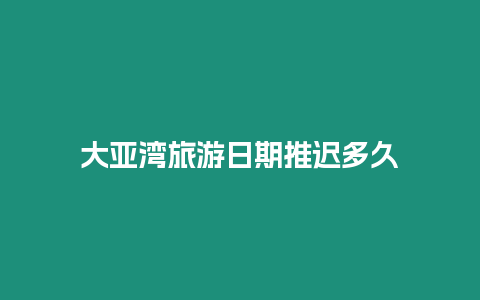 大亚湾旅游日期推迟多久